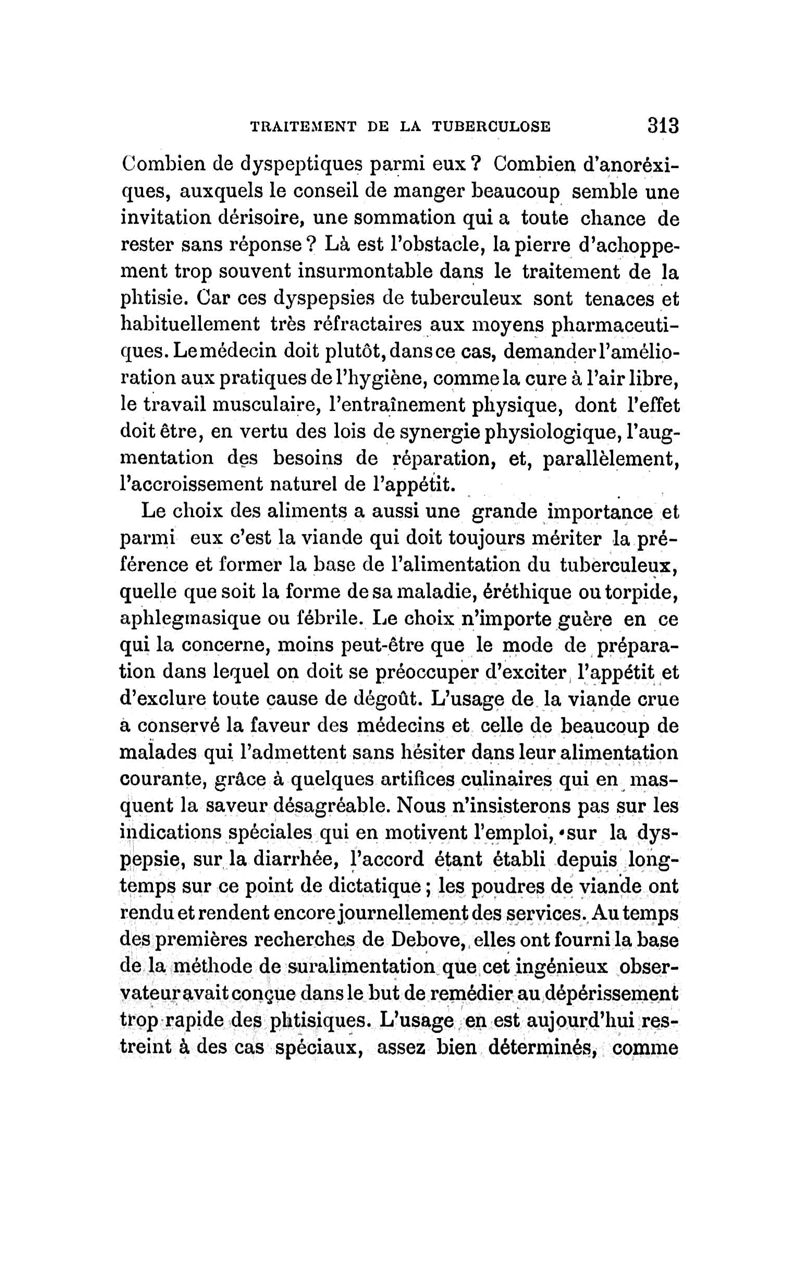 TRAITEMENT DE LA TUBERCULOSE 313

Combien de dyspeptiques parmi eux ? Combien d'anoréxiques, auxquels le conseil de manger beaucoup semble une invitation dérisoire, une sommation qui a toute chance de rester sans réponse ? Là est l'obstacle, la pierre d'achoppement trop souvent insurmontable dans le traitement de la phtisie. Car ces dyspepsies de tuberculeux sont tenaces et habituellement très réfractaires aux moyens pharmaceutiques. Le médecin doit plutôt, dans ce cas, demander l'amélioration aux pratiques de l'hygiène, comme la cure à l'air libre, le travail musculaire, l'entraînement physique, dont l'effet doit être, en vertu des lois de synergie physiologique, l'augmentation des besoins de réparation, et, parallèlement, l'accroissement naturel de l'appétit.

Le choix des aliments a aussi une grande importance et parmi eux c'est la viande qui doit toujours mériter la préférence et former la base de l'alimentation du tuberculeux, quelle que soit la forme de sa maladie, éréthique ou torpide, aphlegmasique ou fébrile. Le choix n'importe guère en ce qui la concerne, moins peut-être que le mode de préparation dans lequel on doit se préoccuper d'exciter l'appétit et d'exclure toute cause de dégoût. L'usage de la viande crue a conservé la faveur des médecins et celle de beaucoup de malades qui l'admettent sans hésiter dans leur alimentation courante, grâce à quelques artifices culinaires qui en masquent la saveur désagréable. Nous n'insisterons pas sur les indications spéciales qui en motivent l'emploi, sur la dyspepsie, sur la diarrhée, l'accord étant établi depuis longtemps sur ce point de dictatique ; les poudres de viande ont rendu et rendent encore journellement des services. Au temps des premières recherches de Debove, elles ont fourni la base de la méthode de suralimentation que cet ingénieux observateur avait conçue dans le but de remédier au dépérissement trop rapide des phtisiques. L'usage en est aujourd'hui restreint à des cas spéciaux, assez bien déterminés, comme